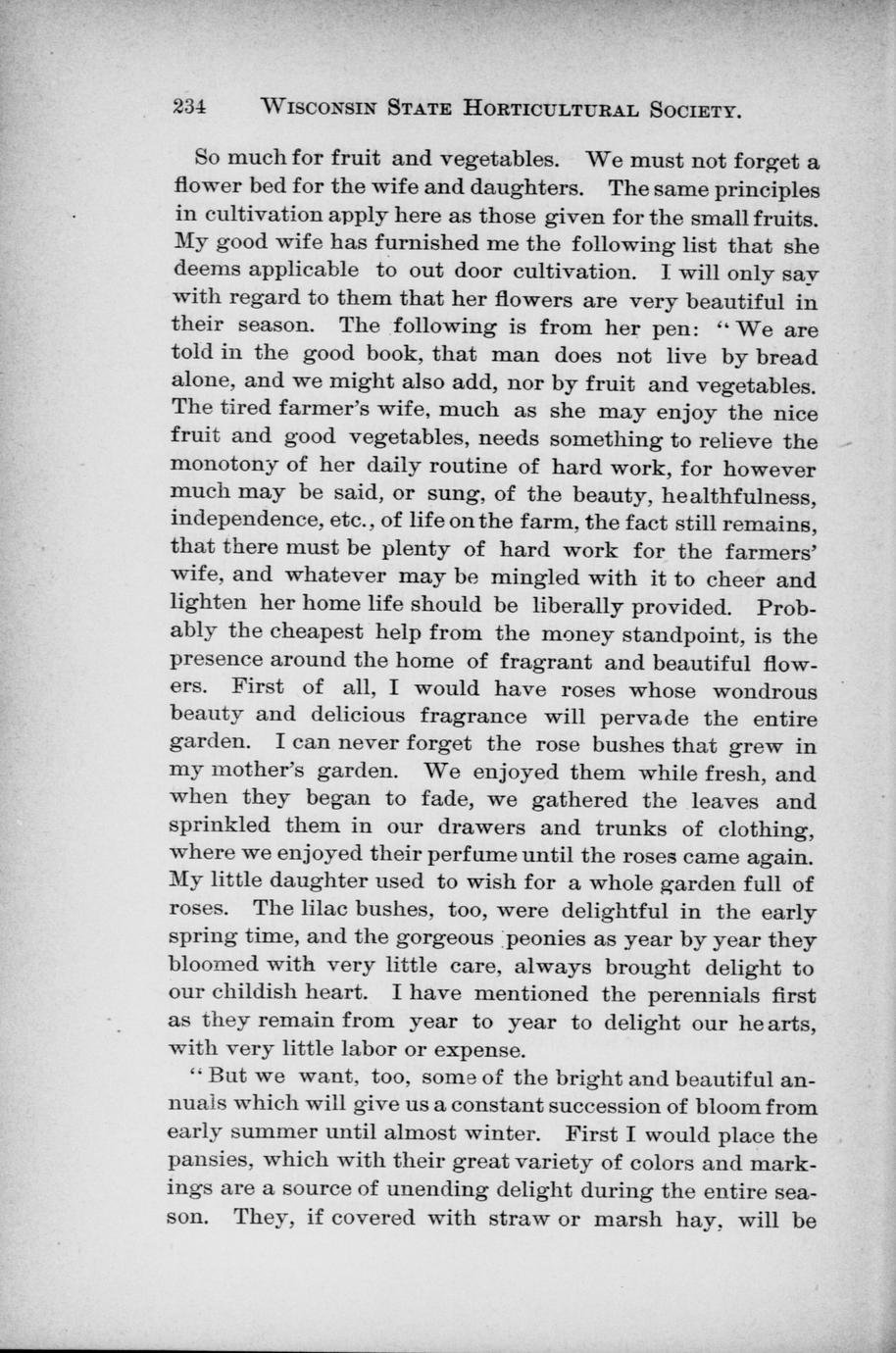 234 WISCONSIN STATE HORTICULTURAL SOCIETY.

So much for fruit and vegetables. We must not forget a flower bed for the wife and daughters. The same principles in cultivation apply here as those given for the small fruits. My good wife has furnished me the following list that she deems applicable to out door cultivation. I will only say with regard to them that her flowers are very beautiful in their season. The following is from her pen: "We are told in the good book, that man does not live by bread alone, and we might also add, nor by fruit and vegetables. The tired farmer's wife, much as she may enjoy the nice fruit and good vegetables, needs something to relieve the monotony of her daily routine of hard work, for however much may be said, or sung, of the beauty, healthfulness, independence, etc., of life on the farm, the fact still remains, that there must be plenty of hard work for the farmers' wife, and whatever may be mingled with it to cheer and lighten her home life should be liberally provided. Probably the cheapest help from the money standpoint, is the presence around the home of fragrant and beautiful flowers. First of all, I would have roses whose wondrous beauty and delicious fragrance will pervade the entire garden. I can never forget the rose bushes that grew in my mother's garden. We enjoyed them while fresh, and when they began to fade, we gathered the leaves and sprinkled them in our drawers and trunks of clothing, where we enjoyed their perfume until the roses came again. My little daughter used to wish for a whole garden full of roses. The lilac bushes, too, were delightful in the early spring time, and the gorgeous peonies as year by year they bloomed with very little care, always brought delight to our childish heart. I have mentioned the perennials first as they remain from year to year to delight our hearts, with very little labor or expense.

"But we want, too, some of the bright and beautiful annuals which will give us a constant succession of bloom from early summer until almost winter. First I would place the pansies, which with their great variety of colors and markings are a source of unending delight during the entire season. They, if covered with straw or marsh hay, will be